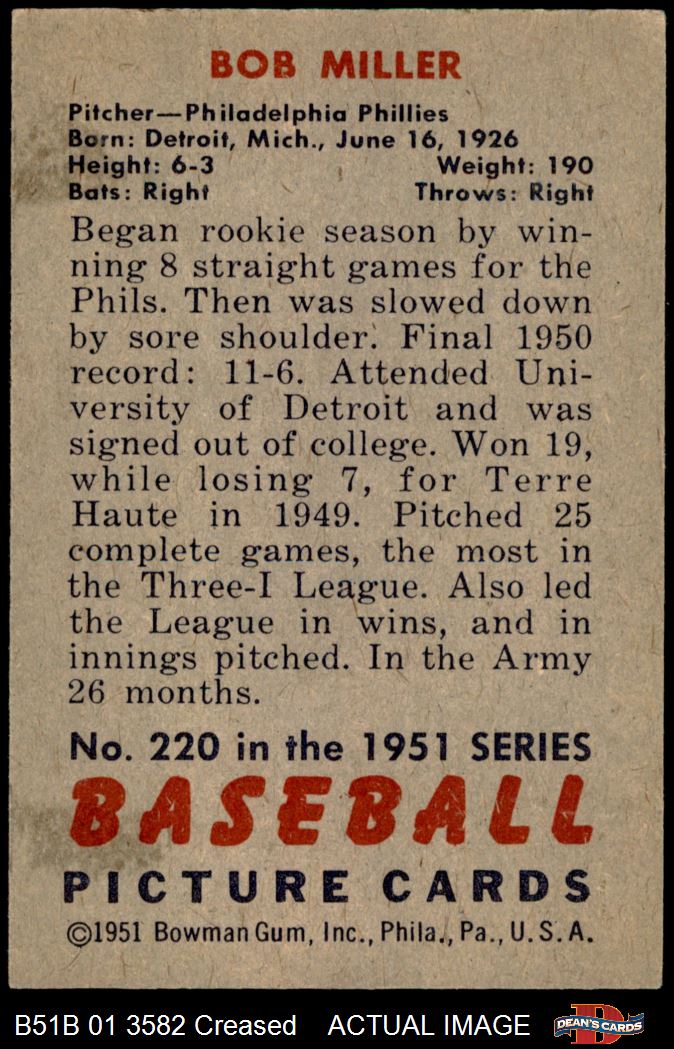 BOB MILLER

Pitcher—Philadelphia Phillies
Born: Detroit, Mich., June 16, 1926
Height: 6-3 Weight: 190
Bats: Right Throws: Right

Began rookie season by winning 8 straight games for the Phils. Then was slowed down by sore shoulder. Final 1950 record: 11-6. Attended University of Detroit and was signed out of college. Won 19, while losing 7, for Terre Haute in 1949. Pitched 25 complete games, the most in the Three-I League. Also led the League in wins, and in innings pitched. In the Army 26 months.

No. 220 in the 1951 SERIES
BASEBALL
PICTURE CARDS
©1951 Bowman Gum, Inc., Phila., Pa., U.S.A.

B51B 01 3582 Creased ACTUAL IMAGE DEAN'S CARDS